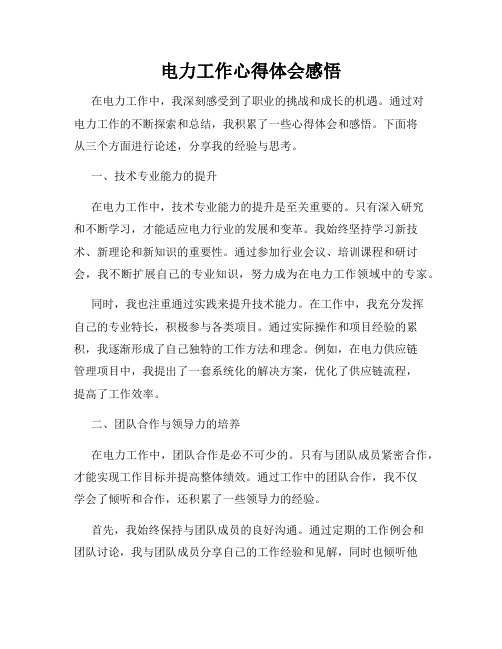 电力工作心得体会感悟

在电力工作中，我深刻感受到了职业的挑战和成长的机遇。通过对电力工作的不断探索和总结，我积累了一些心得体会和感悟。下面将从三个方面进行论述，分享我的经验与思考。

一、技术专业能力的提升

在电力工作中，技术专业能力的提升是至关重要的。只有深入研究和不断学习，才能适应电力行业的发展和变革。我始终坚持学习新技术、新理论和新知识的重要性。通过参加行业会议、培训课程和研讨会，我不断扩展自己的专业知识，努力成为在电力工作领域中的专家。

同时，我也注重通过实践来提升技术能力。在工作中，我充分发挥自己的专业特长，积极参与各类项目。通过实际操作和项目经验的累积，我逐渐形成了自己独特的工作方法和理念。例如，在电力供应链管理项目中，我提出了一套系统化的解决方案，优化了供应链流程，提高了工作效率。

二、团队合作与领导力的培养

在电力工作中，团队合作是必不可少的。只有与团队成员紧密合作，才能实现工作目标并提高整体绩效。通过工作中的团队合作，我不仅学会了倾听和合作，还积累了一些领导力的经验。

首先，我始终保持与团队成员的良好沟通。通过定期的工作例会和团队讨论，我与团队成员分享自己的工作经验和见解，同时也倾听他